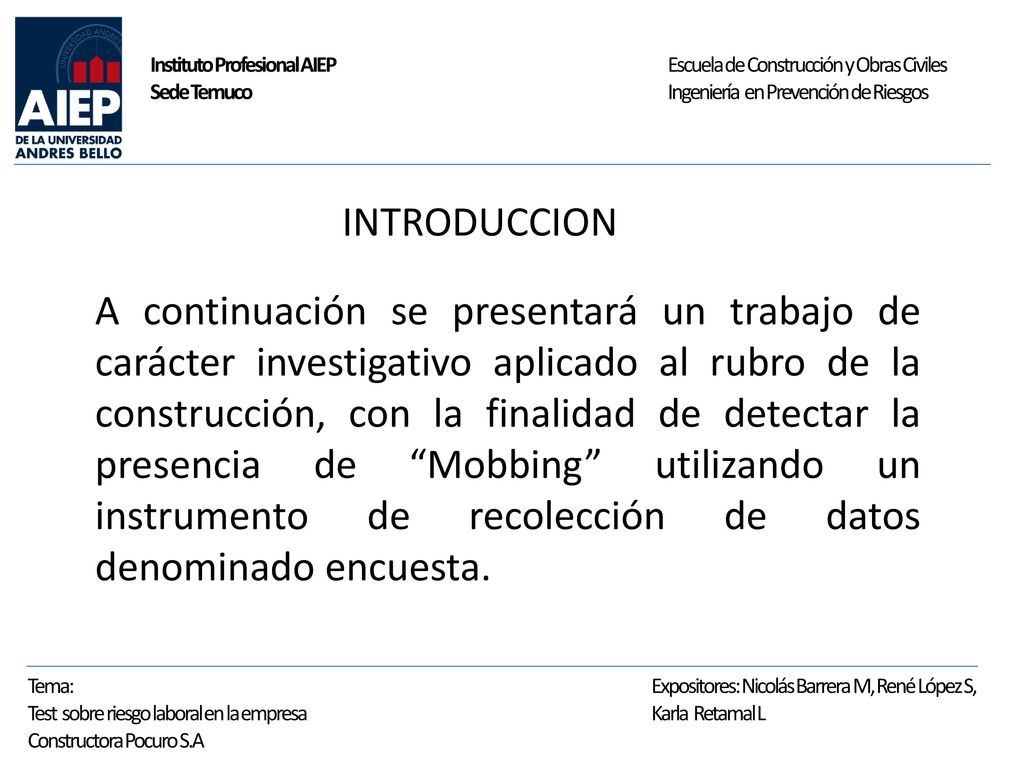 AIEP
DE LA UNIVERSIDAD ANDRES BELLO

Instituto Profesional AIEP
Sede Temuco

Escuela de Construcción y Obras Civiles
Ingeniería en Prevención de Riesgos

INTRODUCCION

A continuación se presentará un trabajo de carácter investigativo aplicado al rubro de la construcción, con la finalidad de detectar la presencia de “Mobbing” utilizando un instrumento de recolección de datos denominado encuesta.

Tema:
Test sobre riesgo laboral en la empresa
Constructora Pocuro S.A

Expositores: Nicolás Barrera M, René López S, Karla Retamal L